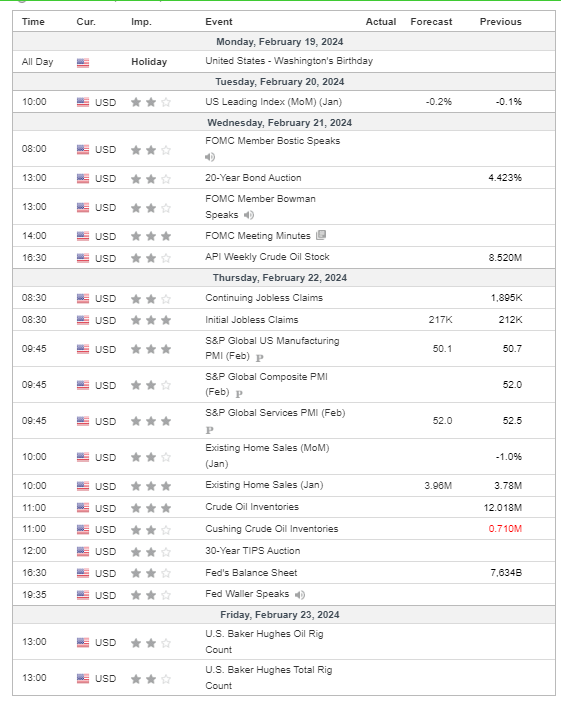 | Time | Cur. | Imp. | Event | Actual | Forecast | Previous |
|---|---|---|---|---|---|---|
| Monday, February 19, 2024 | | | | | | |
| All Day | | Holiday | United States - Washington's Birthday | | | |
| Tuesday, February 20, 2024 | | | | | | |
| 10:00 | USD | | US Leading Index (MoM) (Jan) | | -0.2% | -0.1% |
| Wednesday, February 21, 2024 | | | | | | |
| 08:00 | USD | | FOMC Member Bostic Speaks | | | |
| 13:00 | USD | | 20-Year Bond Auction | | | 4.423% |
| 13:00 | USD | | FOMC Member Bowman Speaks | | | |
| 14:00 | USD | | FOMC Meeting Minutes | | | |
| 16:30 | USD | | API Weekly Crude Oil Stock | | | 8.520M |
| Thursday, February 22, 2024 | | | | | | |
| 08:30 | USD | | Continuing Jobless Claims | | | 1,895K |
| 08:30 | USD | | Initial Jobless Claims | | 217K | 212K |
| 09:45 | USD | | S&P Global US Manufacturing PMI (Feb) P | | 50.1 | 50.7 |
| 09:45 | USD | | S&P Global Composite PMI (Feb) P | | | 52.0 |
| 09:45 | USD | | S&P Global Services PMI (Feb) P | | 52.0 | 52.5 |
| 10:00 | USD | | Existing Home Sales (MoM) (Jan) | | | -1.0% |
| 10:00 | USD | | Existing Home Sales (Jan) | | 3.96M | 3.78M |
| 11:00 | USD | | Crude Oil Inventories | | | 12.018M |
| 11:00 | USD | | Cushing Crude Oil Inventories | | | 0.710M |
| 12:00 | USD | | 30-Year TIPS Auction | | | |
| 16:30 | USD | | Fed's Balance Sheet | | | 7,634B |
| 19:35 | USD | | Fed Waller Speaks | | | |
| Friday, February 23, 2024 | | | | | | |
| 13:00 | USD | | U.S. Baker Hughes Oil Rig Count | | | |
| 13:00 | USD | | U.S. Baker Hughes Total Rig Count | | | |